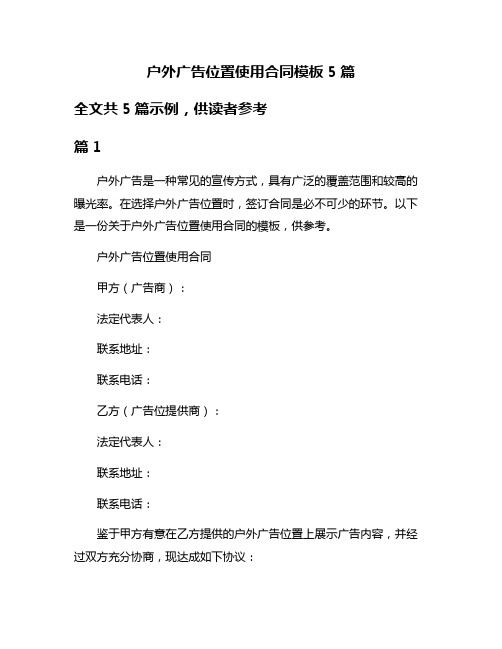 户外广告位置使用合同模板 5 篇

全文共 5 篇示例，供读者参考

篇 1

户外广告是一种常见的宣传方式，具有广泛的覆盖范围和较高的曝光率。在选择户外广告位置时，签订合同是必不可少的环节。以下是一份关于户外广告位置使用合同的模板，供参考。

户外广告位置使用合同

甲方（广告商）：

法定代表人：

联系地址：

联系电话：

乙方（广告位提供商）：

法定代表人：

联系地址：

联系电话：

鉴于甲方有意在乙方提供的户外广告位置上展示广告内容，并经过双方充分协商，现达成如下协议：